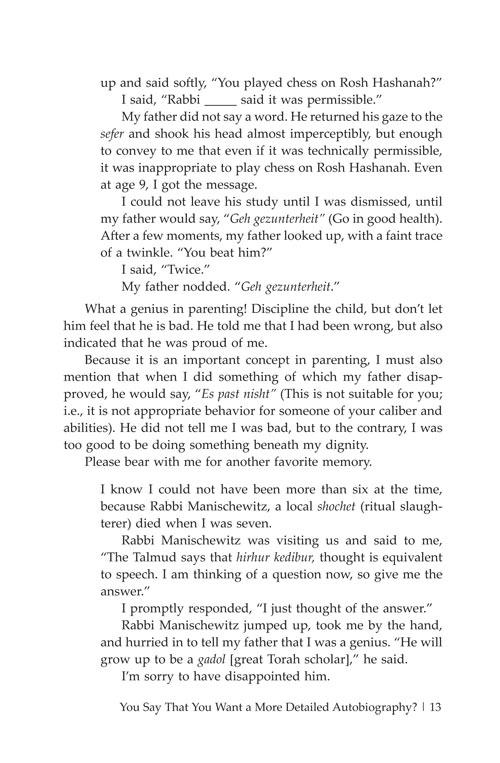 up and said softly, "You played chess on Rosh Hashanah?"

I said, "Rabbi ____ said it was permissible."

My father did not say a word. He returned his gaze to the sefer and shook his head almost imperceptibly, but enough to convey to me that even if it was technically permissible, it was inappropriate to play chess on Rosh Hashanah. Even at age 9, I got the message.

I could not leave his study until I was dismissed, until my father would say, "Geh gezunterheit" (Go in good health). After a few moments, my father looked up, with a faint trace of a twinkle. "You beat him?"

I said, "Twice."

My father nodded. "Geh gezunterheit."

What a genius in parenting! Discipline the child, but don't let him feel that he is bad. He told me that I had been wrong, but also indicated that he was proud of me.

Because it is an important concept in parenting, I must also mention that when I did something of which my father disapproved, he would say, "Es past nisht" (This is not suitable for you; i.e., it is not appropriate behavior for someone of your caliber and abilities). He did not tell me I was bad, but to the contrary, I was too good to be doing something beneath my dignity.

Please bear with me for another favorite memory.

I know I could not have been more than six at the time, because Rabbi Manischewitz, a local shochet (ritual slaughterer) died when I was seven.

Rabbi Manischewitz was visiting us and said to me, "The Talmud says that hirhur kedibur, thought is equivalent to speech. I am thinking of a question now, so give me the answer."

I promptly responded, "I just thought of the answer."

Rabbi Manischewitz jumped up, took me by the hand, and hurried in to tell my father that I was a genius. "He will grow up to be a gadol [great Torah scholar]," he said.

I'm sorry to have disappointed him.

You Say That You Want a More Detailed Autobiography? | 13